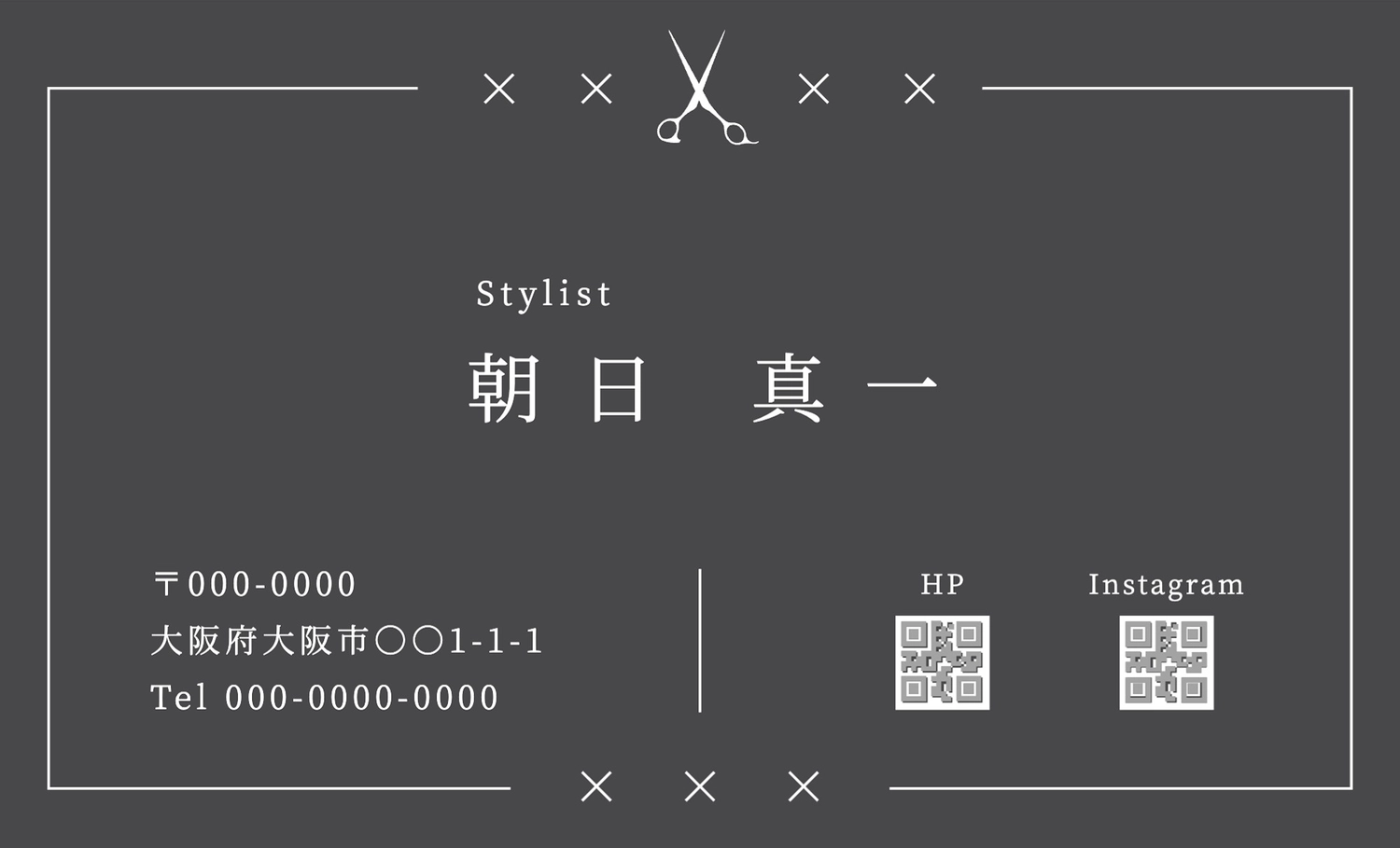 Stylist
朝日 真一

〒000-0000
大阪府大阪市〇〇1-1-1
Tel 000-0000-0000

HP

Instagram